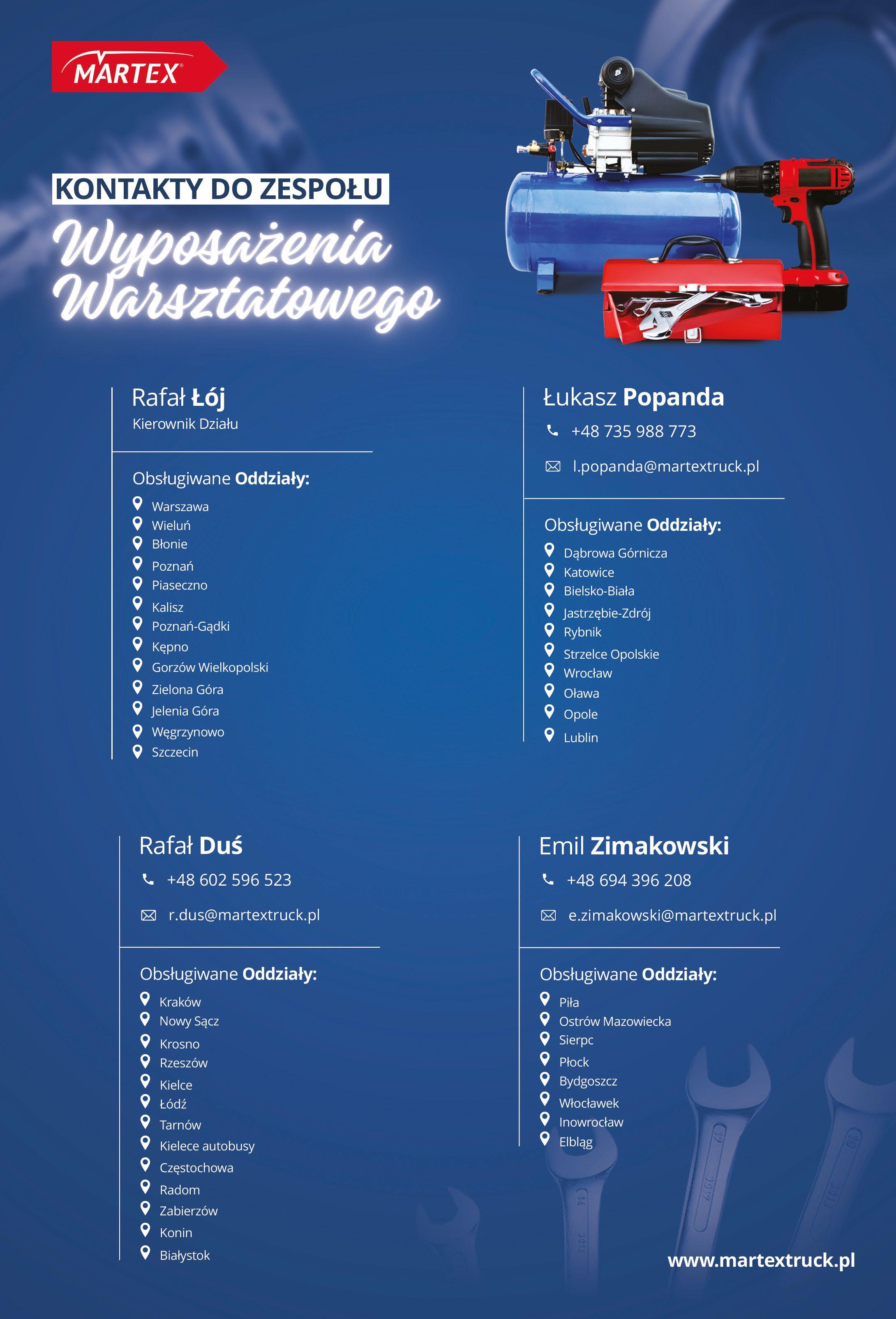 MARTEX

KONTAKTY DO ZESPOŁU

Wyposażenia Warsztatowego

Rafał Łój
Kierownik Działu

Obsługiwane Oddziały:
Warszawa
Wieluń
Błonie
Poznań
Piaseczno
Kalisz
Poznań-Gądki
Kępno
Gorzów Wielkopolski
Zielona Góra
Jelenia Góra
Węgrzynowo
Szczecin

Łukasz Popanda
+48 735 988 773
l.popanda@martextruck.pl

Obsługiwane Oddziały:
Dąbrowa Górnicza
Katowice
Bielsko-Biała
Jastrzębie-Zdrój
Rybnik
Strzelce Opolskie
Wrocław
Oława
Opole
Lublin

Rafał Duś
+48 602 596 523
r.dus@martextruck.pl

Obsługiwane Oddziały:
Kraków
Nowy Sącz
Krosno
Rzeszów
Kielce
Łódź
Tarnów
Kielece autobusy
Częstochowa
Radom
Zabierzów
Konin
Białystok

Emil Zimakowski
+48 694 396 208
e.zimakowski@martextruck.pl

Obsługiwane Oddziały:
Piła
Ostrów Mazowiecka
Sierpc
Płock
Bydgoszcz
Włocławek
Inowrocław
Elbląg

www.martextruck.pl